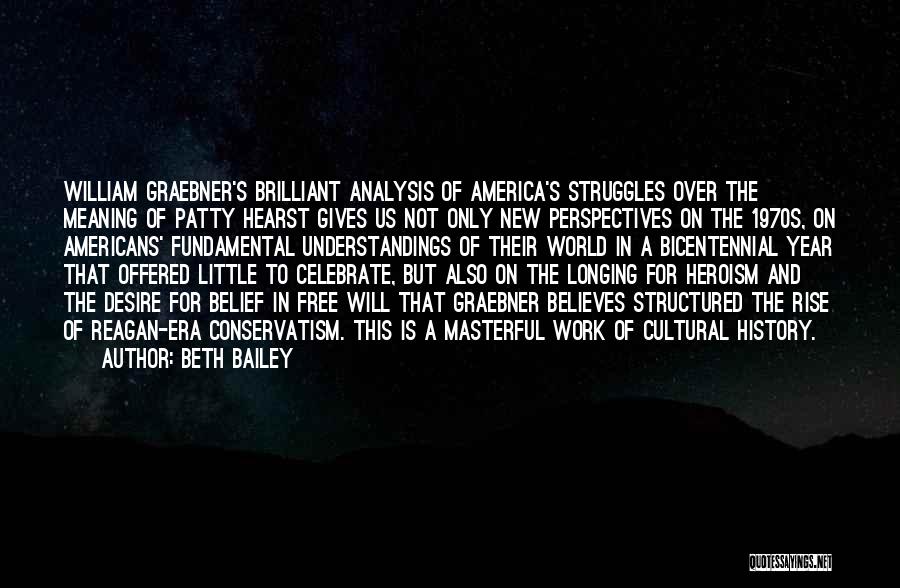 WILLIAM GRAEBNER'S BRILLIANT ANALYSIS OF AMERICA'S STRUGGLES OVER THE MEANING OF PATTY HEARST GIVES US NOT ONLY NEW PERSPECTIVES ON THE 1970S, ON AMERICANS' FUNDAMENTAL UNDERSTANDINGS OF THEIR WORLD IN A BICENTENNIAL YEAR THAT OFFERED LITTLE TO CELEBRATE, BUT ALSO ON THE LONGING FOR HEROISM AND THE DESIRE FOR BELIEF IN FREE WILL THAT GRAEBNER BELIEVES STRUCTURED THE RISE OF REAGAN-ERA CONSERVATISM. THIS IS A MASTERFUL WORK OF CULTURAL HISTORY.

AUTHOR: BETH BAILEY

QUOTESSAYINGS.NET